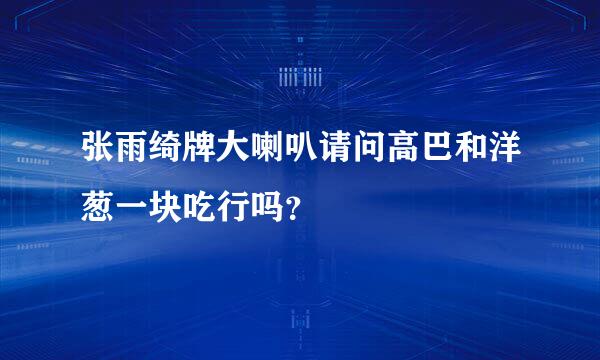 张雨绮牌大喇叭请问高巴和洋葱一块吃行吗？